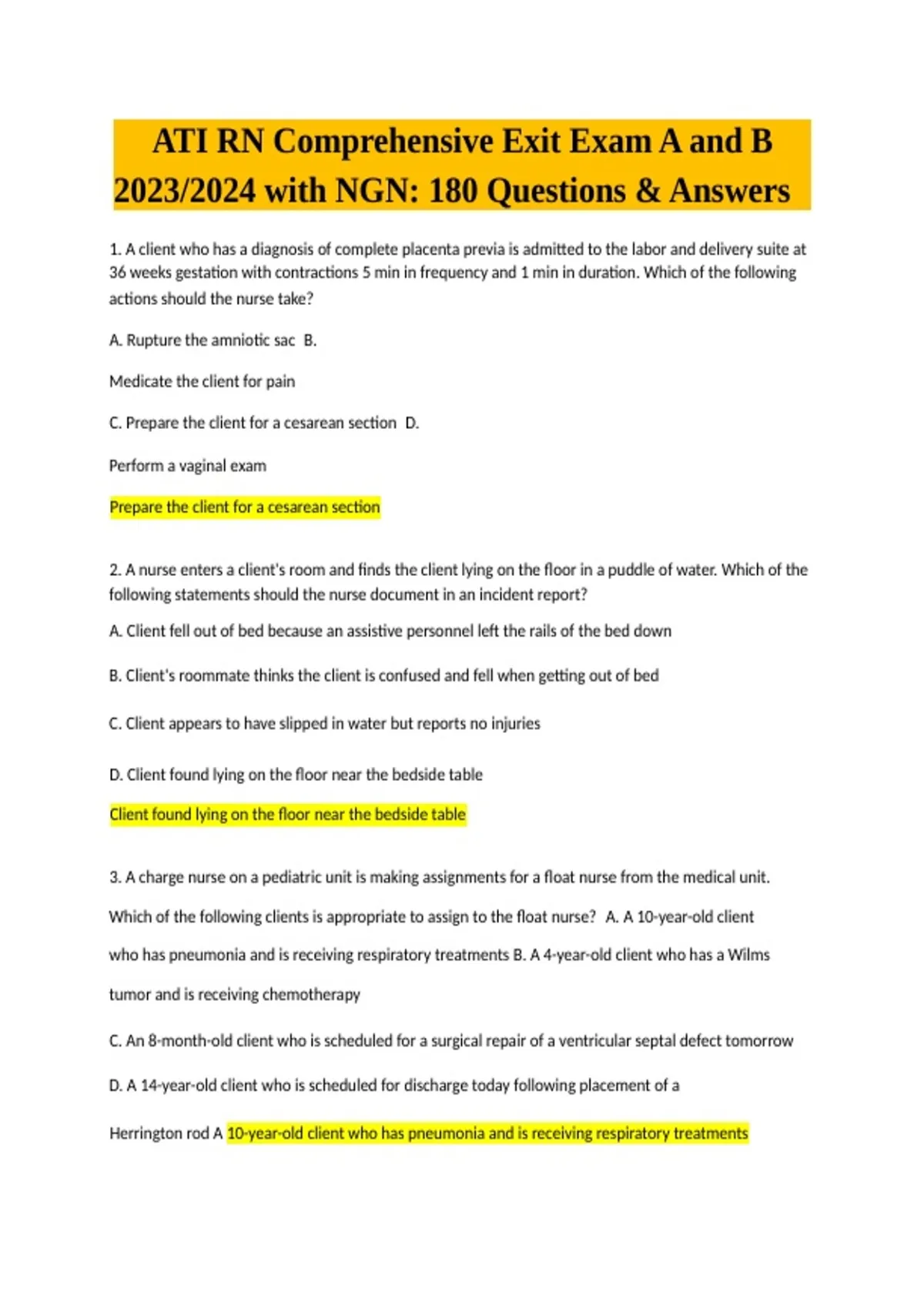 ATI RN Comprehensive Exit Exam A and B 2023/2024 with NGN: 180 Questions & Answers

1. A client who has a diagnosis of complete placenta previa is admitted to the labor and delivery suite at 36 weeks gestation with contractions 5 min in frequency and 1 min in duration. Which of the following actions should the nurse take?

A. Rupture the amniotic sac B.

Medicate the client for pain

C. Prepare the client for a cesarean section D.

Perform a vaginal exam

Prepare the client for a cesarean section

2. A nurse enters a client's room and finds the client lying on the floor in a puddle of water. Which of the following statements should the nurse document in an incident report?

A. Client fell out of bed because an assistive personnel left the rails of the bed down

B. Client's roommate thinks the client is confused and fell when getting out of bed

C. Client appears to have slipped in water but reports no injuries

D. Client found lying on the floor near the bedside table

Client found lying on the floor near the bedside table

3. A charge nurse on a pediatric unit is making assignments for a float nurse from the medical unit. Which of the following clients is appropriate to assign to the float nurse? A. A 10-year-old client who has pneumonia and is receiving respiratory treatments B. A 4-year-old client who has a Wilms tumor and is receiving chemotherapy

C. An 8-month-old client who is scheduled for a surgical repair of a ventricular septal defect tomorrow

D. A 14-year-old client who is scheduled for discharge today following placement of a

Herrington rod A 10-year-old client who has pneumonia and is receiving respiratory treatments